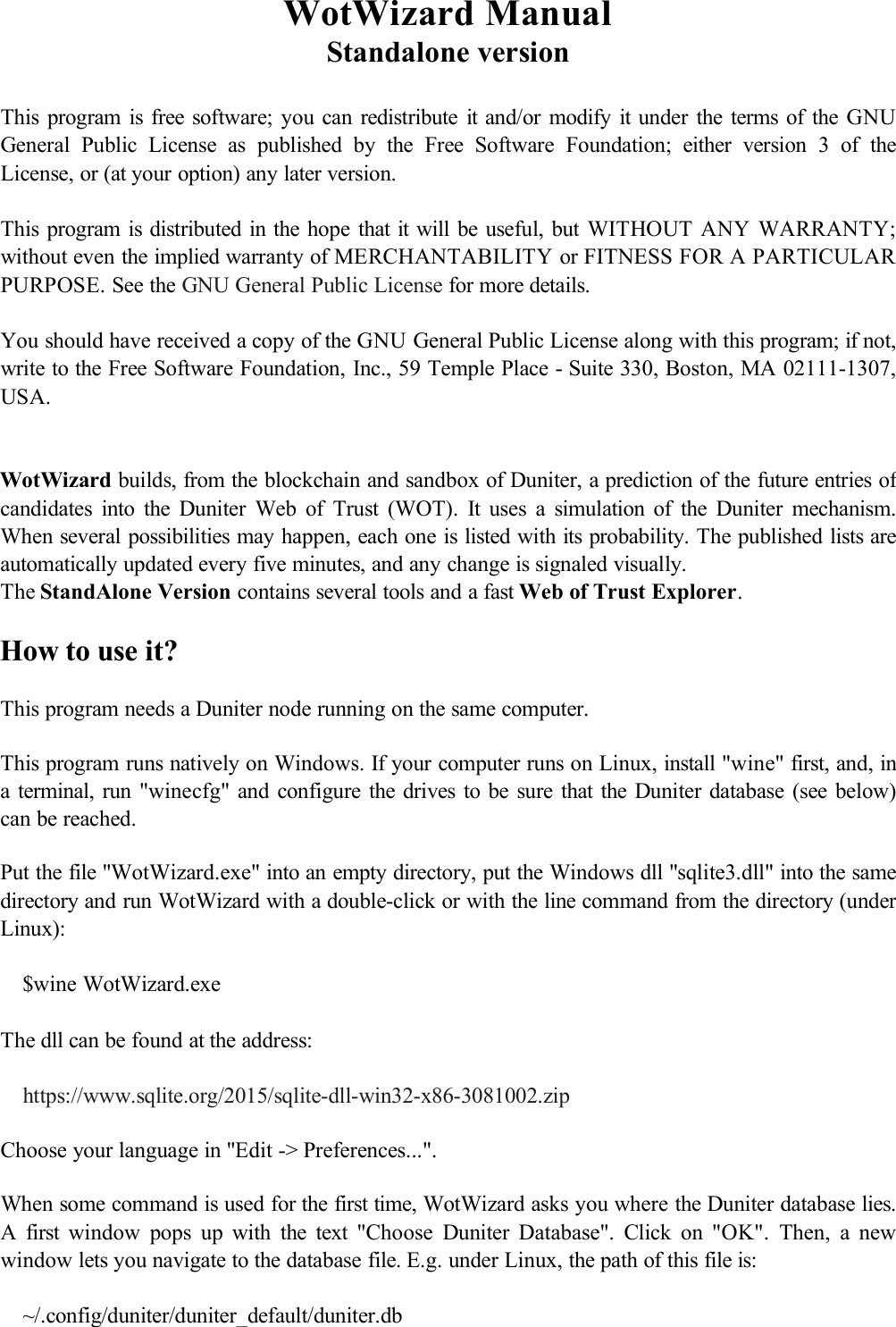 WotWizard Manual
Standalone version

This program is free software; you can redistribute it and/or modify it under the terms of the GNU General Public License as published by the Free Software Foundation; either version 3 of the License, or (at your option) any later version.

This program is distributed in the hope that it will be useful, but WITHOUT ANY WARRANTY; without even the implied warranty of MERCHANTABILITY or FITNESS FOR A PARTICULAR PURPOSE. See the GNU General Public License for more details.

You should have received a copy of the GNU General Public License along with this program; if not, write to the Free Software Foundation, Inc., 59 Temple Place - Suite 330, Boston, MA 02111-1307, USA.

WotWizard builds, from the blockchain and sandbox of Duniter, a prediction of the future entries of candidates into the Duniter Web of Trust (WOT). It uses a simulation of the Duniter mechanism. When several possibilities may happen, each one is listed with its probability. The published lists are automatically updated every five minutes, and any change is signaled visually.
The StandAlone Version contains several tools and a fast Web of Trust Explorer.

How to use it?

This program needs a Duniter node running on the same computer.

This program runs natively on Windows. If your computer runs on Linux, install "wine" first, and, in a terminal, run "winecfg" and configure the drives to be sure that the Duniter database (see below) can be reached.

Put the file "WotWizard.exe" into an empty directory, put the Windows dll "sqlite3.dll" into the same directory and run WotWizard with a double-click or with the line command from the directory (under Linux):

$wine WotWizard.exe

The dll can be found at the address:

https://www.sqlite.org/2015/sqlite-dll-win32-x86-3081002.zip

Choose your language in "Edit -> Preferences...".

When some command is used for the first time, WotWizard asks you where the Duniter database lies. A first window pops up with the text "Choose Duniter Database". Click on "OK". Then, a new window lets you navigate to the database file. E.g. under Linux, the path of this file is:

~/.config/duniter/duniter_default/duniter.db